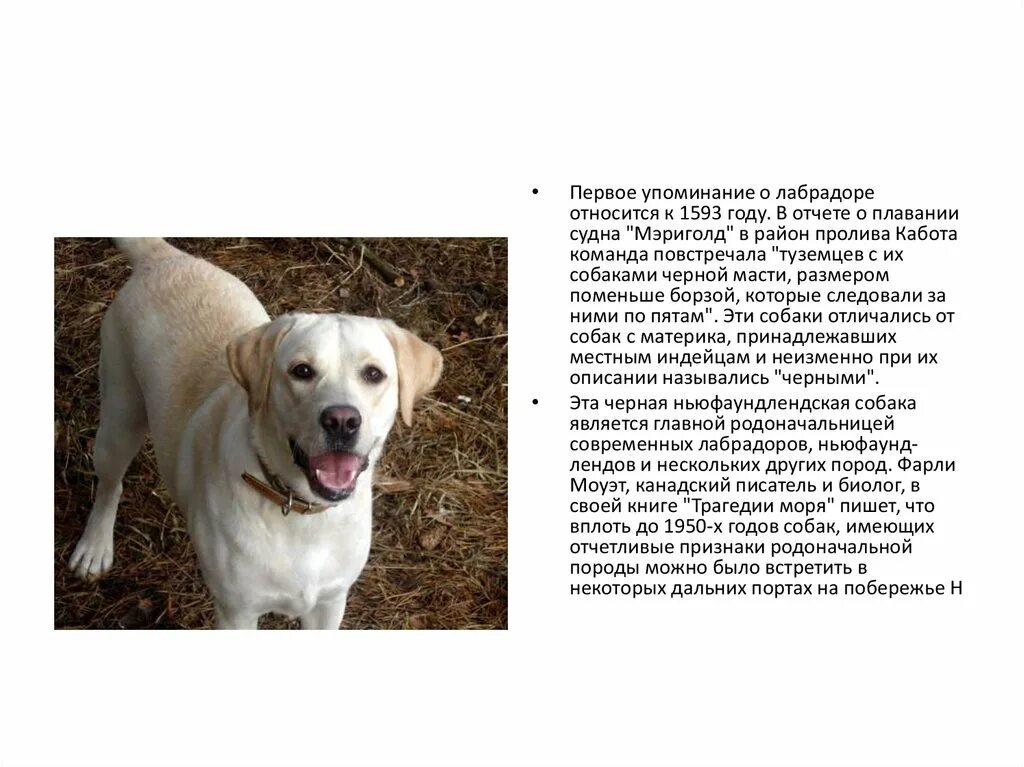 • Первое упоминание о лабрадоре относится к 1593 году. В отчете о плавании судна "Мэриголд" в район пролива Кабота команда повстречала "туземцев с их собаками черной масти, размером поменьше борзой, которые следовали за ними по пятам". Эти собаки отличались от собак с материка, принадлежавших местным индейцам и неизменно при их описании назывались "черными".

• Эта черная ньюфаундлендская собака является главной родоначальницей современных лабрадоров, ньюфаундлендов и нескольких других пород. Фарли Моуэт, канадский писатель и биолог, в своей книге "Трагедии моря" пишет, что вплоть до 1950-х годов собак, имеющих отчетливые признаки родоначальной породы можно было встретить в некоторых дальних портах на побережье Н